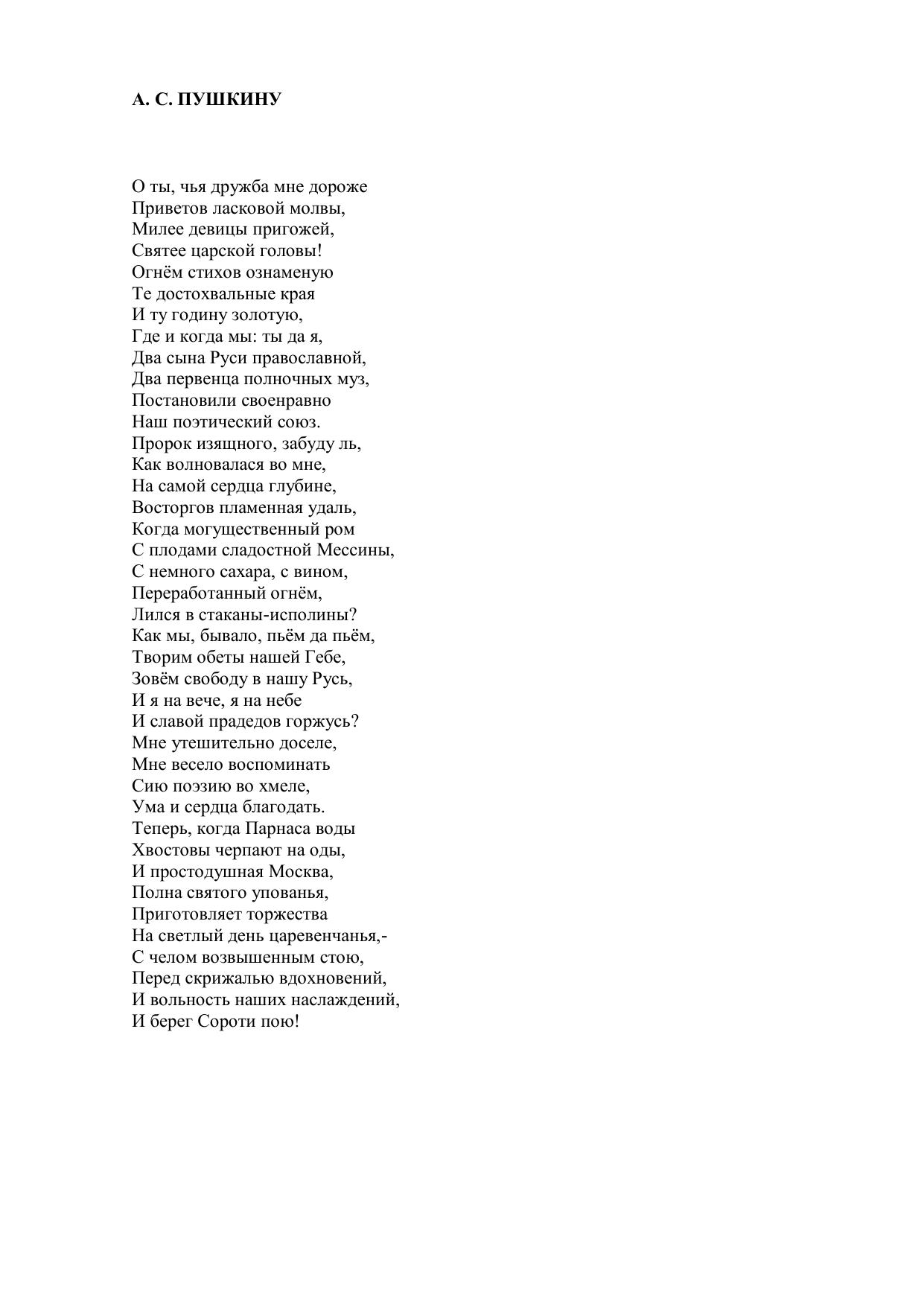 А. С. ПУШКИНУ

О ты, чья дружба мне дороже
Приветов ласковой молвы,
Милее девицы пригожей,
Святее царской головы!
Огнём стихов ознаменую
Те достохвальные края
И ту годину золотую,
Где и когда мы: ты да я,
Два сына Руси православной,
Два первенца полночных муз,
Постановили своенравно
Наш поэтический союз.
Пророк изящного, забуду ль,
Как волновалася во мне,
На самой сердца глубине,
Восторгов пламенная удаль,
Когда могущественный ром
С плодами сладостной Мессины,
С немного сахара, с вином,
Переработанный огнём,
Лился в стаканы-исполины?
Как мы, бывало, пьём да пьём,
Творим обеты нашей Гебе,
Зовём свободу в нашу Русь,
И я на вече, я на небе
И славой прадедов горжусь?
Мне утешительно доселе,
Мне весело воспоминать
Сию поэзию во хмеле,
Ума и сердца благодать.
Теперь, когда Парнаса воды
Хвостовы черпают на оды,
И простодушная Москва,
Полна святого упованья,
Приготовляет торжества
На светлый день царевенчанья,-
С челом возвышенным стою,
Перед скрижалью вдохновений,
И вольность наших наслаждений,
И берег Сороти пою!